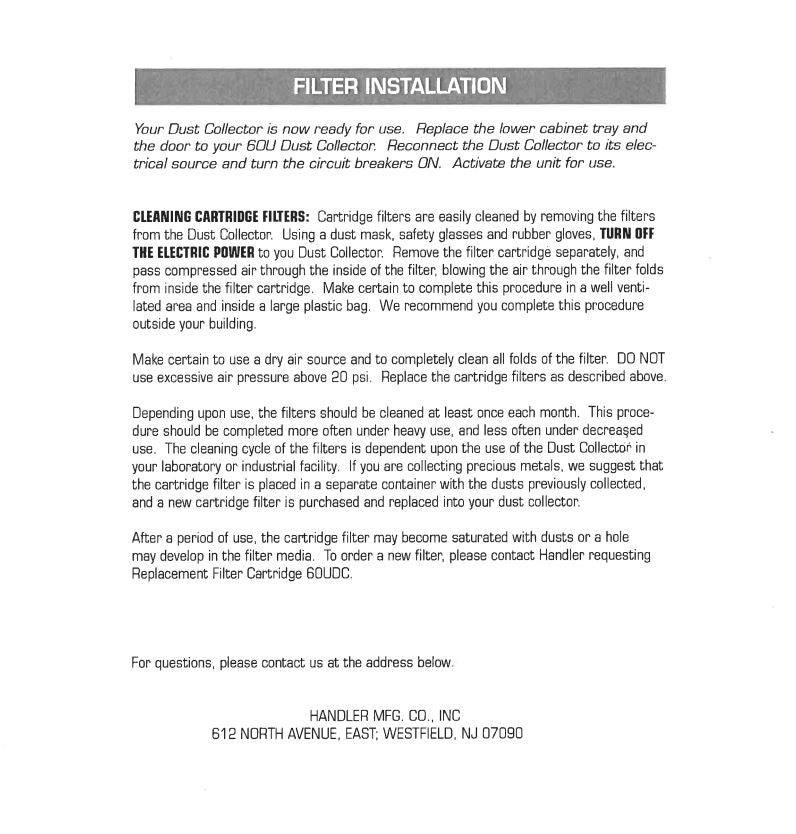 FILTER INSTALLATION

Your Dust Collector is now ready for use. Replace the lower cabinet tray and the door to your 60U Dust Collector. Reconnect the Dust Collector to its electrical source and turn the circuit breakers ON. Activate the unit for use.

CLEANING CARTRIDGE FILTERS: Cartridge filters are easily cleaned by removing the filters from the Dust Collector. Using a dust mask, safety glasses and rubber gloves, TURN OFF THE ELECTRIC POWER to you Dust Collector. Remove the filter cartridge separately, and pass compressed air through the inside of the filter, blowing the air through the filter folds from inside the filter cartridge. Make certain to complete this procedure in a well ventilated area and inside a large plastic bag. We recommend you complete this procedure outside your building.

Make certain to use a dry air source and to completely clean all folds of the filter. DO NOT use excessive air pressure above 20 psi. Replace the cartridge filters as described above.

Depending upon use, the filters should be cleaned at least once each month. This procedure should be completed more often under heavy use, and less often under decreased use. The cleaning cycle of the filters is dependent upon the use of the Dust Collector in your laboratory or industrial facility. If you are collecting precious metals, we suggest that the cartridge filter is placed in a separate container with the dusts previously collected, and a new cartridge filter is purchased and replaced into your dust collector.

After a period of use, the cartridge filter may become saturated with dusts or a hole may develop in the filter media. To order a new filter, please contact Handler requesting Replacement Filter Cartridge 60UDC.

For questions, please contact us at the address below.

HANDLER MFG. CO., INC
612 NORTH AVENUE, EAST; WESTFIELD, NJ 07090